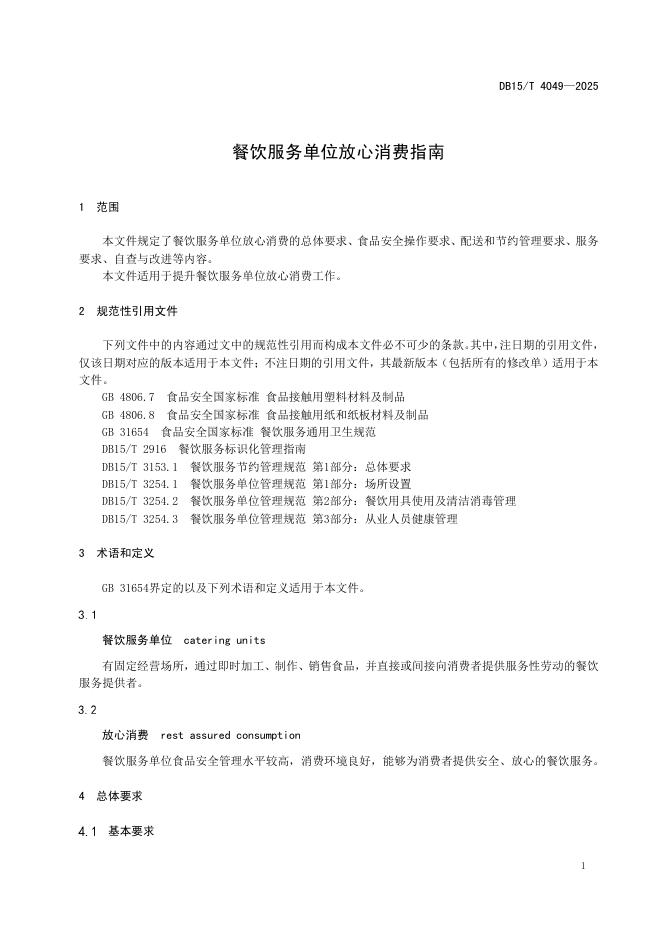 DB15/T 4049—2025

餐饮服务单位放心消费指南

1 范围

本文件规定了餐饮服务单位放心消费的总体要求、食品安全操作要求、配送和节约管理要求、服务要求、自查与改进等内容。
本文件适用于提升餐饮服务单位放心消费工作。

2 规范性引用文件

下列文件中的内容通过文中的规范性引用而构成本文件必不可少的条款。其中，注日期的引用文件，仅该日期对应的版本适用于本文件；不注日期的引用文件，其最新版本（包括所有的修改单）适用于本文件。
GB 4806.7 食品安全国家标准 食品接触用塑料材料及制品
GB 4806.8 食品安全国家标准 食品接触用纸和纸板材料及制品
GB 31654 食品安全国家标准 餐饮服务通用卫生规范
DB15/T 2916 餐饮服务标识化管理指南
DB15/T 3153.1 餐饮服务节约管理规范 第1部分：总体要求
DB15/T 3254.1 餐饮服务单位管理规范 第1部分：场所设置
DB15/T 3254.2 餐饮服务单位管理规范 第2部分：餐饮用具使用及清洁消毒管理
DB15/T 3254.3 餐饮服务单位管理规范 第3部分：从业人员健康管理

3 术语和定义

GB 31654界定的以及下列术语和定义适用于本文件。

3.1

餐饮服务单位 catering units

有固定经营场所，通过即时加工、制作、销售食品，并直接或间接向消费者提供服务性劳动的餐饮服务提供者。

3.2

放心消费 rest assured consumption

餐饮服务单位食品安全管理水平较高，消费环境良好，能够为消费者提供安全、放心的餐饮服务。

4 总体要求

4.1 基本要求

1